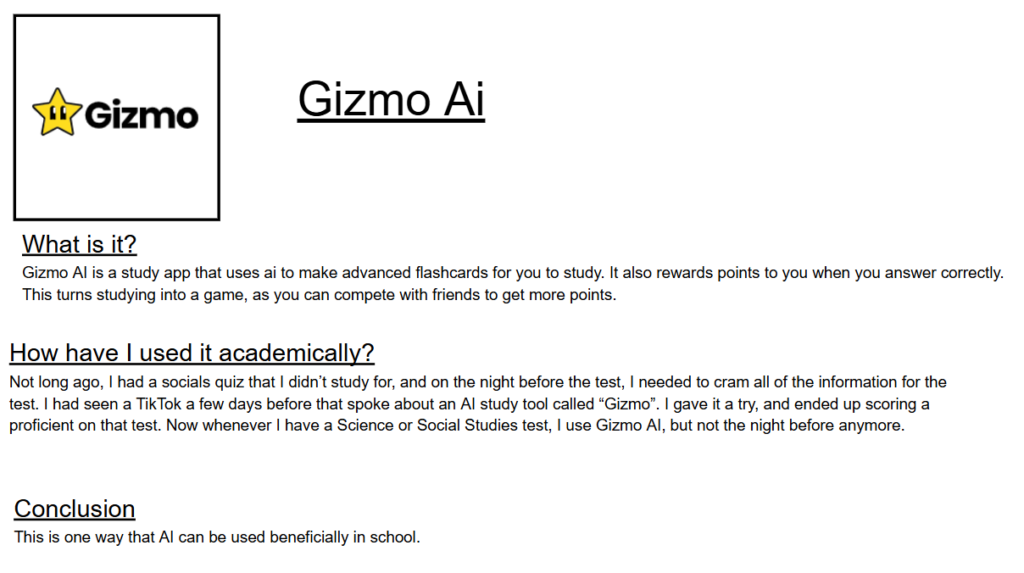 Gizmo

Gizmo Ai

What is it?
Gizmo AI is a study app that uses ai to make advanced flashcards for you to study. It also rewards points to you when you answer correctly. This turns studying into a game, as you can compete with friends to get more points.

How have I used it academically?
Not long ago, I had a socials quiz that I didn't study for, and on the night before the test, I needed to cram all of the information for the test. I had seen a TikTok a few days before that spoke about an AI study tool called "Gizmo". I gave it a try, and ended up scoring a proficient on that test. Now whenever I have a Science or Social Studies test, I use Gizmo AI, but not the night before anymore.

Conclusion
This is one way that AI can be used beneficially in school.